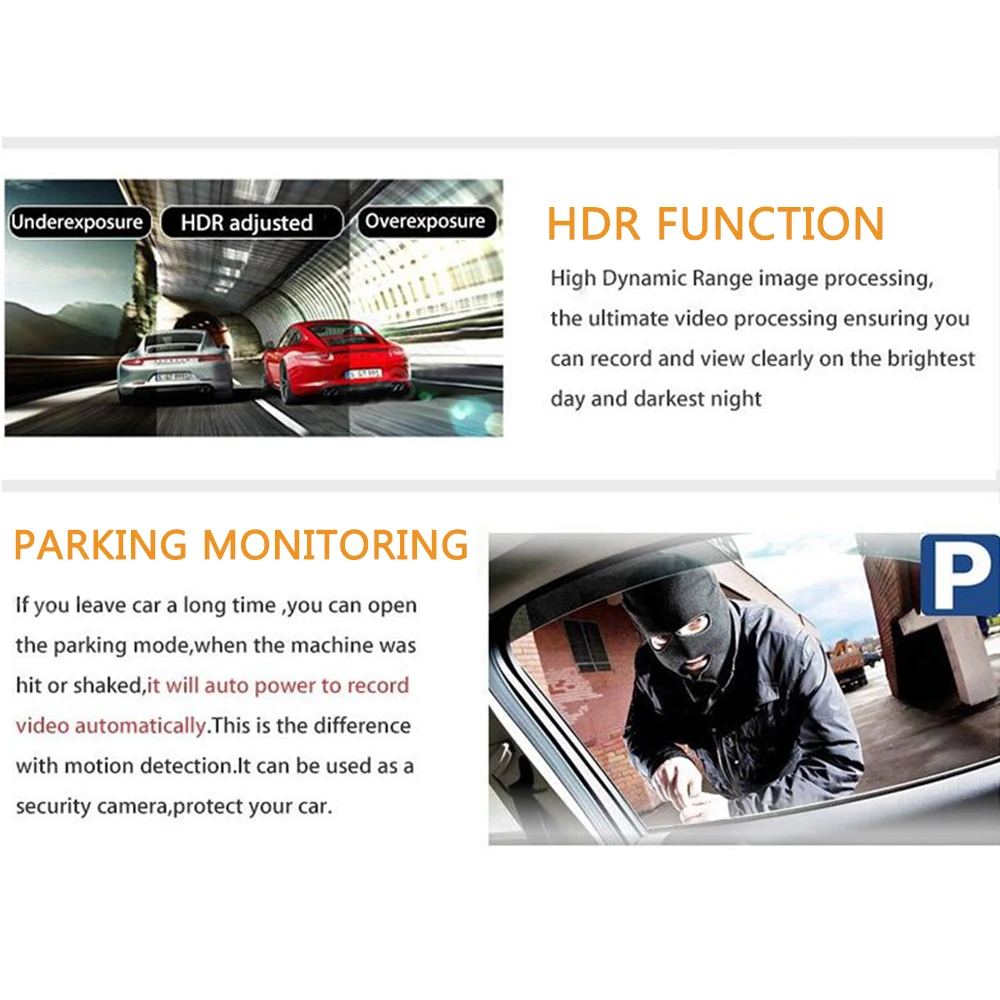 Underexposure
HDR adjusted
Overexposure

HDR FUNCTION

High Dynamic Range image processing, the ultimate video processing ensuring you can record and view clearly on the brightest day and darkest night

PARKING MONITORING

If you leave car a long time ,you can open the parking mode,when the machine was hit or shaked,it will auto power to record video automatically.This is the difference with motion detection.It can be used as a security camera,protect your car.

P